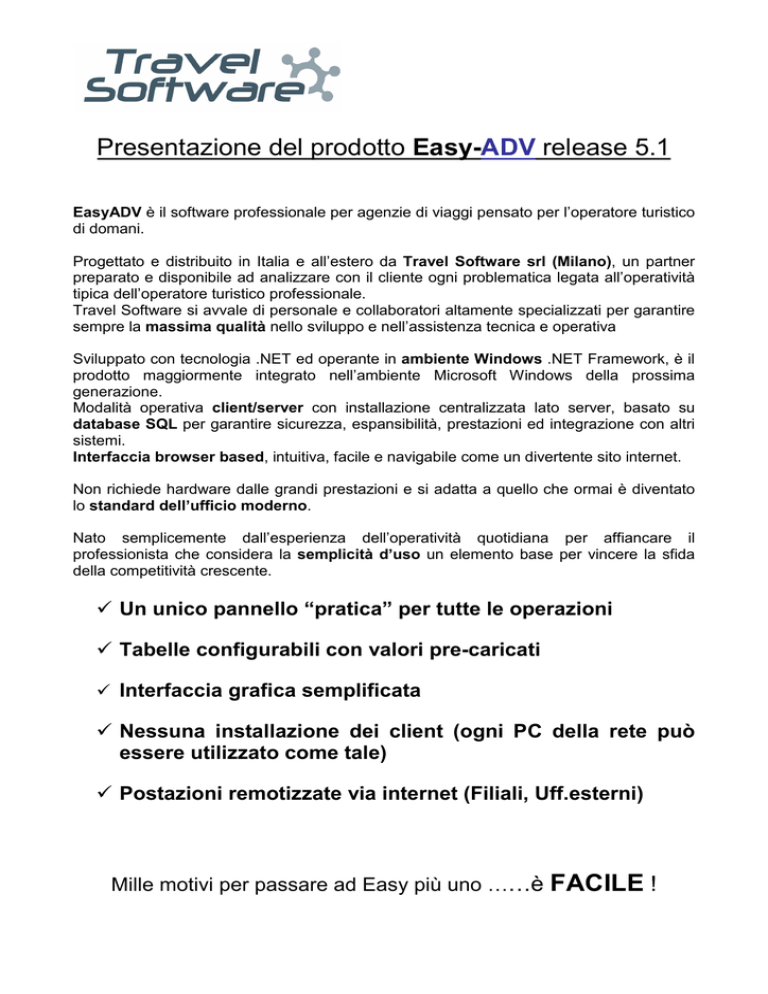 Travel Software

Presentazione del prodotto Easy-ADV release 5.1

EasyADV è il software professionale per agenzie di viaggi pensato per l'operatore turistico di domani.

Progettato e distribuito in Italia e all'estero da Travel Software srl (Milano), un partner preparato e disponibile ad analizzare con il cliente ogni problematica legata all'operatività tipica dell'operatore turistico professionale.
Travel Software si avvale di personale e collaboratori altamente specializzati per garantire sempre la massima qualità nello sviluppo e nell'assistenza tecnica e operativa

Sviluppato con tecnologia .NET ed operante in ambiente Windows .NET Framework, è il prodotto maggiormente integrato nell'ambiente Microsoft Windows della prossima generazione.
Modalità operativa client/server con installazione centralizzata lato server, basato su database SQL per garantire sicurezza, espansibilità, prestazioni ed integrazione con altri sistemi.
Interfaccia browser based, intuitiva, facile e navigabile come un divertente sito internet.

Non richiede hardware dalle grandi prestazioni e si adatta a quello che ormai è diventato lo standard dell'ufficio moderno.

Nato semplicemente dall'esperienza dell'operatività quotidiana per affiancare il professionista che considera la semplicità d'uso un elemento base per vincere la sfida della competitività crescente.

✓ Un unico pannello "pratica" per tutte le operazioni

✓ Tabelle configurabili con valori pre-caricati

✓ Interfaccia grafica semplificata

✓ Nessuna installazione dei client (ogni PC della rete può essere utilizzato come tale)

✓ Postazioni remotizzate via internet (Filiali, Uff.esterni)

Mille motivi per passare ad Easy più uno ……è FACILE !